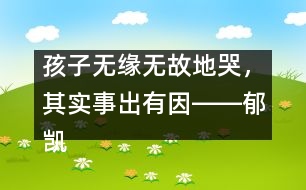 孩子无缘无故地哭，其实事出有因——郁凯